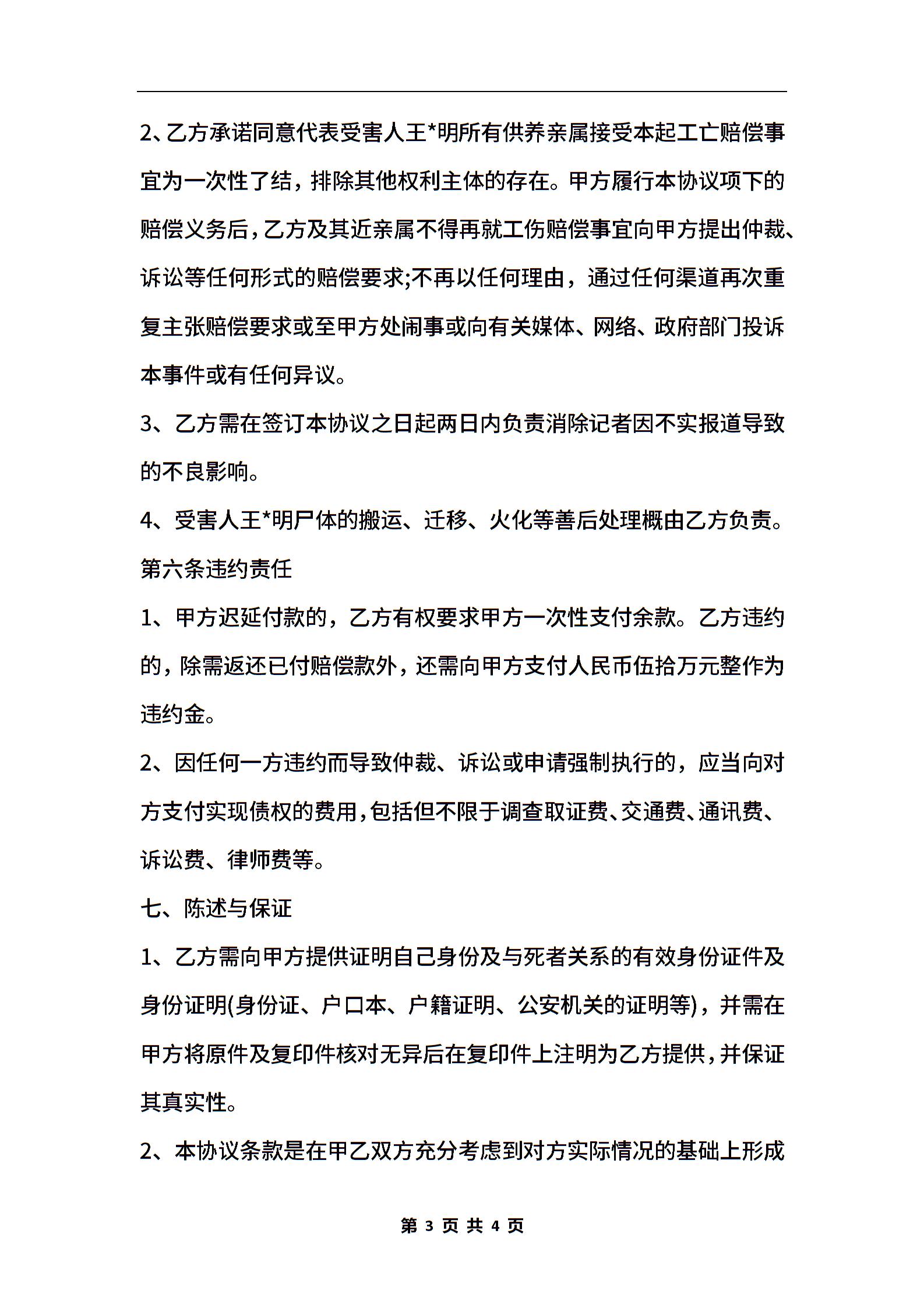 2、乙方承诺同意代表受害人王*明所有供养亲属接受本起工亡赔偿事宜为一次性了结，排除其他权利主体的存在。甲方履行本协议项下的赔偿义务后，乙方及其近亲属不得再就工伤赔偿事宜向甲方提出仲裁、诉讼等任何形式的赔偿要求;不再以任何理由，通过任何渠道再次重复主张赔偿要求或至甲方处闹事或向有关媒体、网络、政府部门投诉本事件或有任何异议。

3、乙方需在签订本协议之日起两日内负责消除记者因不实报道导致的不良影响。

4、受害人王*明尸体的搬运、迁移、火化等善后处理概由乙方负责。

第六条违约责任

1、甲方迟延付款的，乙方有权要求甲方一次性支付余款。乙方违约的，除需返还已付赔偿款外，还需向甲方支付人民币伍拾万元整作为违约金。

2、因任何一方违约而导致仲裁、诉讼或申请强制执行的，应当向对方支付实现债权的费用，包括但不限于调查取证费、交通费、通讯费、诉讼费、律师费等。

七、陈述与保证

1、乙方需向甲方提供证明自己身份及与死者关系的有效身份证件及身份证明(身份证、户口本、户籍证明、公安机关的证明等)，并需在甲方将原件及复印件核对无异后在复印件上注明为乙方提供，并保证其真实性。

2、本协议条款是在甲乙双方充分考虑到对方实际情况的基础上形成

第 3 页 共 4 页